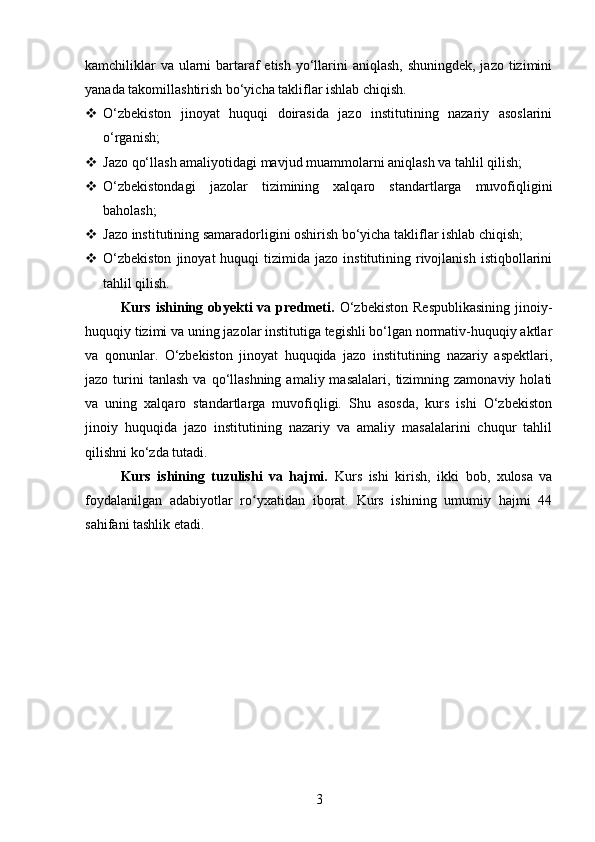 kamchiliklar va ularni bartaraf etish yo‘llarini aniqlash, shuningdek, jazo tizimini yanada takomillashtirish bo‘yicha takliflar ishlab chiqish.

❖ O‘zbekiston jinoyat huquqi doirasida jazo institutining nazariy asoslarini o‘rganish;

❖ Jazo qo‘llash amaliyotidagi mavjud muammolarni aniqlash va tahlil qilish;

❖ O‘zbekistondagi jazolar tizimining xalqaro standartlarga muvofiqligini baholash;

❖ Jazo institutining samaradorligini oshirish bo‘yicha takliflar ishlab chiqish;

❖ O‘zbekiston jinoyat huquqi tizimida jazo institutining rivojlanish istiqbollarini tahlil qilish.

Kurs ishining obyekti va predmeti. O‘zbekiston Respublikasining jinoiy-huquqiy tizimi va uning jazolar institutiga tegishli bo‘lgan normativ-huquqiy aktlar va qonunlar. O‘zbekiston jinoyat huquqida jazo institutining nazariy aspektlari, jazo turini tanlash va qo‘llashning amaliy masalalari, tizimning zamonaviy holati va uning xalqaro standartlarga muvofiqligi. Shu asosda, kurs ishi O‘zbekiston jinoiy huquqida jazo institutining nazariy va amaliy masalalarini chuqur tahlil qilishni ko‘zda tutadi.

Kurs ishining tuzulishi va hajmi. Kurs ishi kirish, ikki bob, xulosa va foydalanilgan adabiyotlar ro‘yxatidan iborat. Kurs ishining umumiy hajmi 44 sahifani tashlik etadi.

3